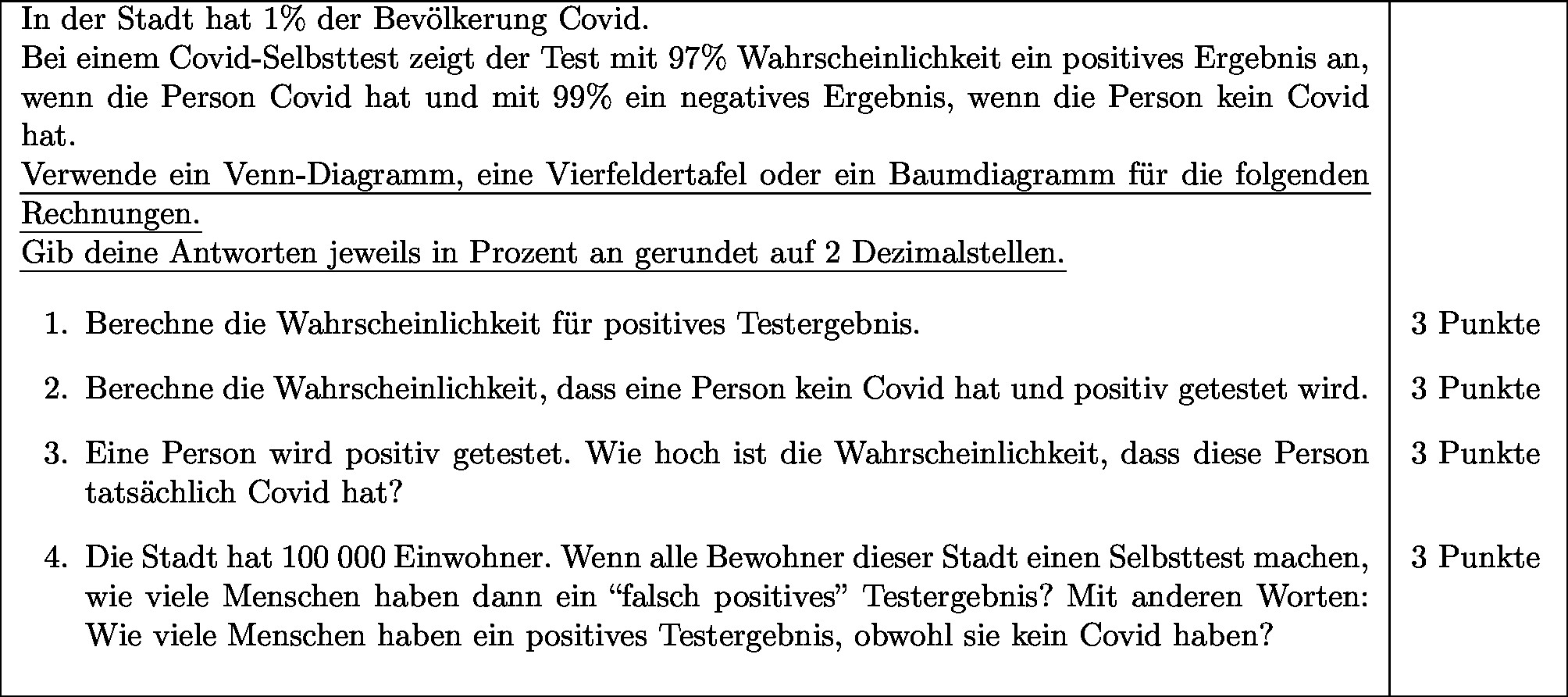 In der Stadt hat 1% der Bevölkerung Covid.
Bei einem Covid-Selbsttest zeigt der Test mit 97% Wahrscheinlichkeit ein positives Ergebnis an, wenn die Person Covid hat und mit 99% ein negatives Ergebnis, wenn die Person kein Covid hat.
Verwende ein Venn-Diagramm, eine Vierfeldertafel oder ein Baumdiagramm für die folgenden Rechnungen.
Gib deine Antworten jeweils in Prozent an gerundet auf 2 Dezimalstellen.

1. Berechne die Wahrscheinlichkeit für positives Testergebnis. 3 Punkte

2. Berechne die Wahrscheinlichkeit, dass eine Person kein Covid hat und positiv getestet wird. 3 Punkte

3. Eine Person wird positiv getestet. Wie hoch ist die Wahrscheinlichkeit, dass diese Person tatsächlich Covid hat? 3 Punkte

4. Die Stadt hat 100 000 Einwohner. Wenn alle Bewohner dieser Stadt einen Selbsttest machen, wie viele Menschen haben dann ein “falsch positives” Testergebnis? Mit anderen Worten: Wie viele Menschen haben ein positives Testergebnis, obwohl sie kein Covid haben? 3 Punkte